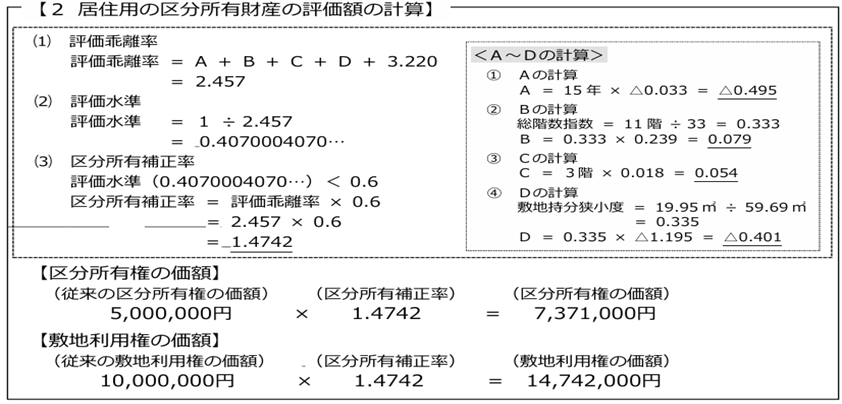 【２ 居住用の区分所有財産の評価額の計算】

(1) 評価乖離率
評価乖離率 = A + B + C + D + 3.220
= 2.457

(2) 評価水準
評価水準 = 1 ÷ 2.457
= 0.4070004070…

(3) 区分所有補正率
評価水準（0.4070004070…）＜ 0.6
区分所有補正率 = 評価乖離率 × 0.6
= 2.457 × 0.6
= 1.4742

＜A～Dの計算＞
① Aの計算
A = 15 年 × △0.033 = △0.495
② Bの計算
総階数指数 = 11 階 ÷ 33 = 0.333
B = 0.333 × 0.239 = 0.079
③ Cの計算
C = 3 階 × 0.018 = 0.054
④ Dの計算
敷地持分狭小度 = 19.95 ㎡ ÷ 59.69 ㎡
= 0.335
D = 0.335 × △1.195 = △0.401

【区分所有権の価額】
（従来の区分所有権の価額） （区分所有補正率） （区分所有権の価額）
5,000,000円 × 1.4742 = 7,371,000円

【敷地利用権の価額】
（従来の敷地利用権の価額） （区分所有補正率） （敷地利用権の価額）
10,000,000円 × 1.4742 = 14,742,000円